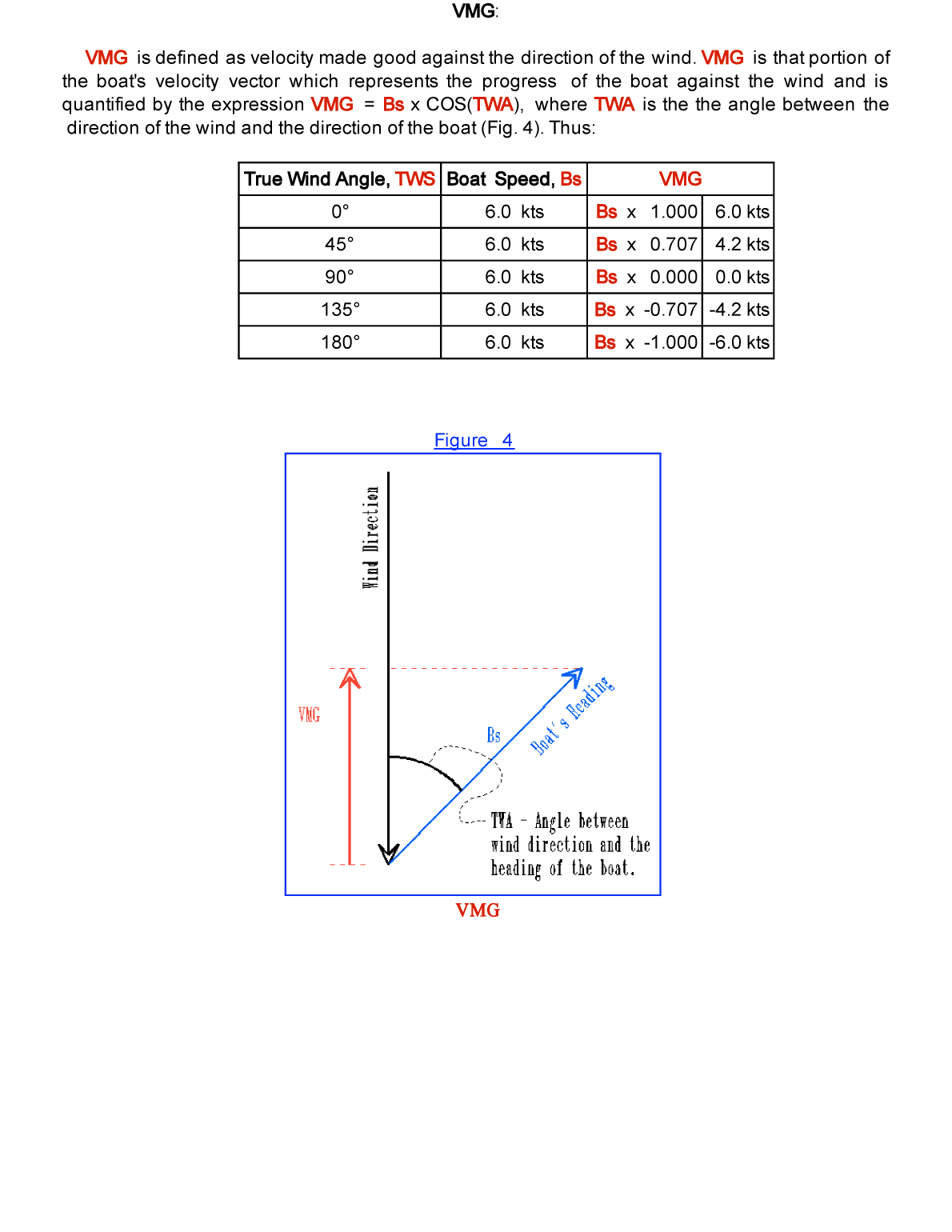 VMG:

VMG is defined as velocity made good against the direction of the wind. VMG is that portion of the boat's velocity vector which represents the progress of the boat against the wind and is quantified by the expression VMG = Bs x COS(TWA), where TWA is the the angle between the direction of the wind and the direction of the boat (Fig. 4). Thus:

| True Wind Angle, TWS | Boat Speed, Bs | VMG | |
|---|---|---|---|
| 0° | 6.0 kts | Bs x 1.000 | 6.0 kts |
| 45° | 6.0 kts | Bs x 0.707 | 4.2 kts |
| 90° | 6.0 kts | Bs x 0.000 | 0.0 kts |
| 135° | 6.0 kts | Bs x -0.707 | -4.2 kts |
| 180° | 6.0 kts | Bs x -1.000 | -6.0 kts |

Figure 4

Wind Direction

VMG

Bs

Boat's Heading

TWA - Angle between wind direction and the heading of the boat.

VMG